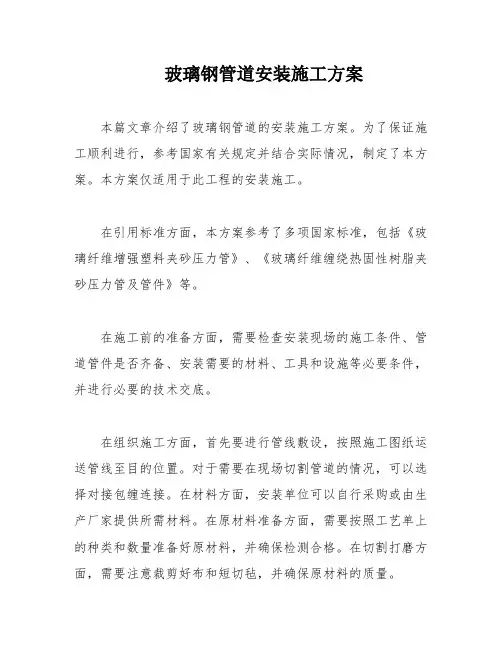 玻璃钢管道安装施工方案

本篇文章介绍了玻璃钢管道的安装施工方案。为了保证施工顺利进行，参考国家有关规定并结合实际情况，制定了本方案。本方案仅适用于此工程的安装施工。

在引用标准方面，本方案参考了多项国家标准，包括《玻璃纤维增强塑料夹砂压力管》、《玻璃纤维缠绕热固性树脂夹砂压力管及管件》等。

在施工前的准备方面，需要检查安装现场的施工条件、管道管件是否齐备、安装需要的材料、工具和设施等必要条件，并进行必要的技术交底。

在组织施工方面，首先要进行管线敷设，按照施工图纸运送管线至目的位置。对于需要在现场切割管道的情况，可以选择对接包缠连接。在材料方面，安装单位可以自行采购或由生产厂家提供所需材料。在原材料准备方面，需要按照工艺单上的种类和数量准备好原材料，并确保检测合格。在切割打磨方面，需要注意裁剪好布和短切毡，并确保原材料的质量。